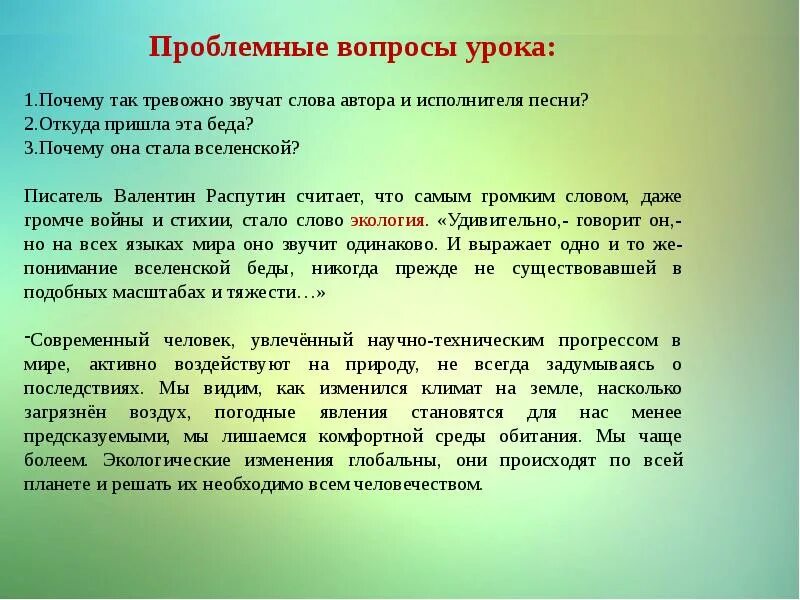 Проблемные вопросы урока:

1.Почему так тревожно звучат слова автора и исполнителя песни?
2.Откуда пришла эта беда?
3.Почему она стала вселенской?

Писатель Валентин Распутин считает, что самым громким словом, даже громче войны и стихии, стало слово экология. «Удивительно,- говорит он,- но на всех языках мира оно звучит одинаково. И выражает одно и то же- понимание вселенской беды, никогда прежде не существовавшей в подобных масштабах и тяжести…»

-Современный человек, увлечённый научно-техническим прогрессом в мире, активно воздействуют на природу, не всегда задумываясь о последствиях. Мы видим, как изменился климат на земле, насколько загрязнён воздух, погодные явления становятся для нас менее предсказуемыми, мы лишаемся комфортной среды обитания. Мы чаще болеем. Экологические изменения глобальны, они происходят по всей планете и решать их необходимо всем человечеством.